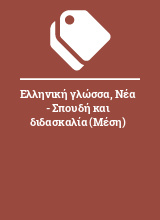 Ελληνική γλώσσα, Νέα - Σπουδή και διδασκαλία (Μέση)